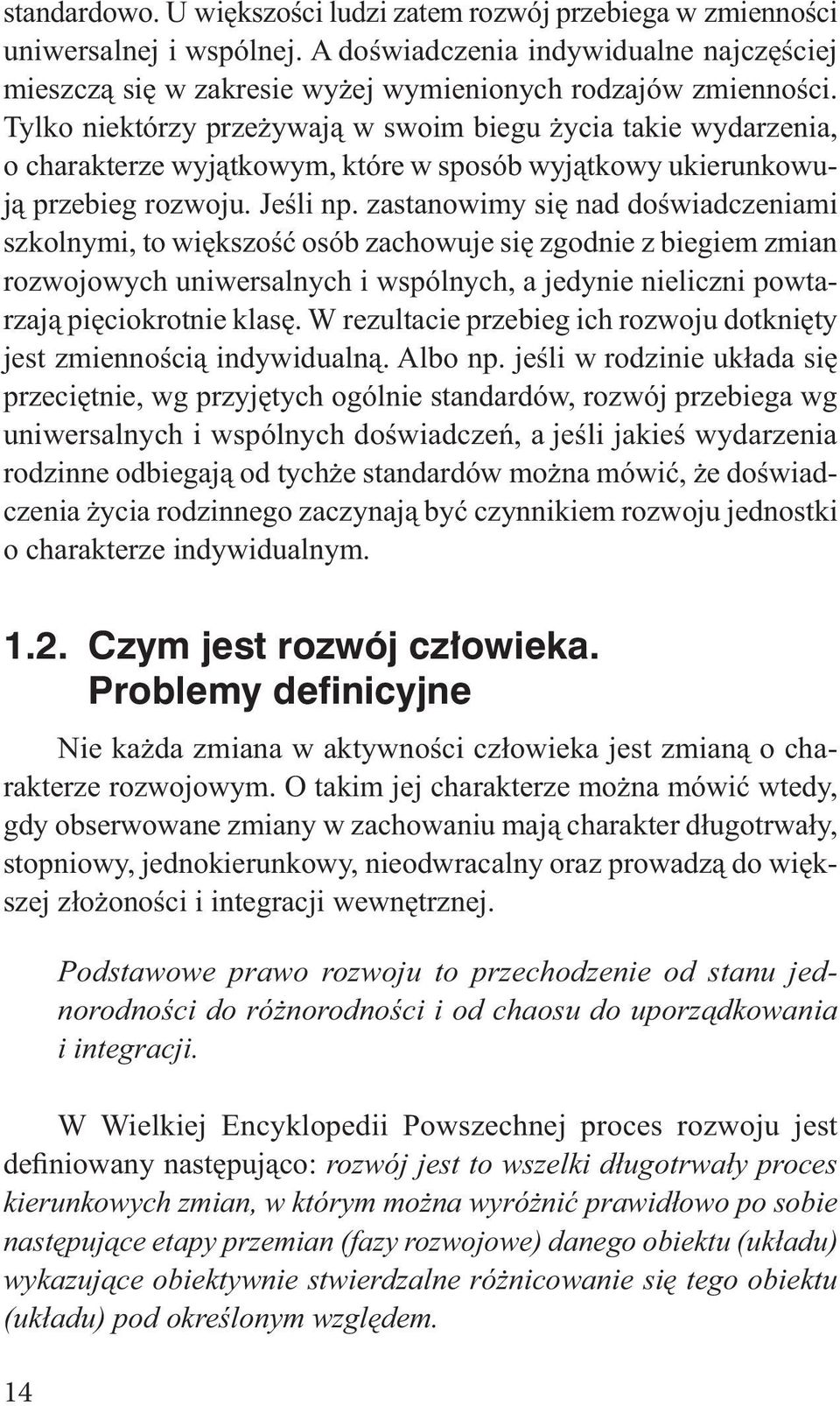 standardowo. U większości ludzi zatem rozwój przebiega w zmienności uniwersalnej i wspólnej. A doświadczenia indywidualne najczęściej mieszczą się w zakresie wyżej wymienionych rodzajów zmienności. Tylko niektórzy przeżywają w swoim biegu życia takie wydarzenia, o charakterze wyjątkowym, które w sposób wyjątkowy ukierunkowują przebieg rozwoju. Jeśli np. zastanowimy się nad doświadczeniami szkolnymi, to większość osób zachowuje się zgodnie z biegiem zmian rozwojowych uniwersalnych i wspólnych, a jedynie nieliczni powtarzają pięciokrotnie klasę. W rezultacie przebieg ich rozwoju dotknięty jest zmiennością indywidualną. Albo np. jeśli w rodzinie układa się przeciętnie, wg przyjętych ogólnie standardów, rozwój przebiega wg uniwersalnych i wspólnych doświadczeń, a jeśli jakieś wydarzenia rodzinne odbiegają od tychże standardów można mówić, że doświadczenia życia rodzinnego zaczynają być czynnikiem rozwoju jednostki o charakterze indywidualnym.

1.2. Czym jest rozwój człowieka. Problemy definicyjne

Nie każda zmiana w aktywności człowieka jest zmianą o charakterze rozwojowym. O takim jej charakterze można mówić wtedy, gdy obserwowane zmiany w zachowaniu mają charakter długotrwały, stopniowy, jednokierunkowy, nieodwracalny oraz prowadzą do większej złożoności i integracji wewnętrznej.

Podstawowe prawo rozwoju to przechodzenie od stanu jednorodności do różnorodności i od chaosu do uporządkowania i integracji.

W Wielkiej Encyklopedii Powszechnej proces rozwoju jest definiowany następująco: rozwój jest to wszelki długotrwały proces kierunkowych zmian, w którym można wyróżnić prawidłowo po sobie następujące etapy przemian (fazy rozwojowe) danego obiektu (układu) wykazujące obiektywnie stwierdzalne różnicowanie się tego obiektu (układu) pod określonym względem.

14